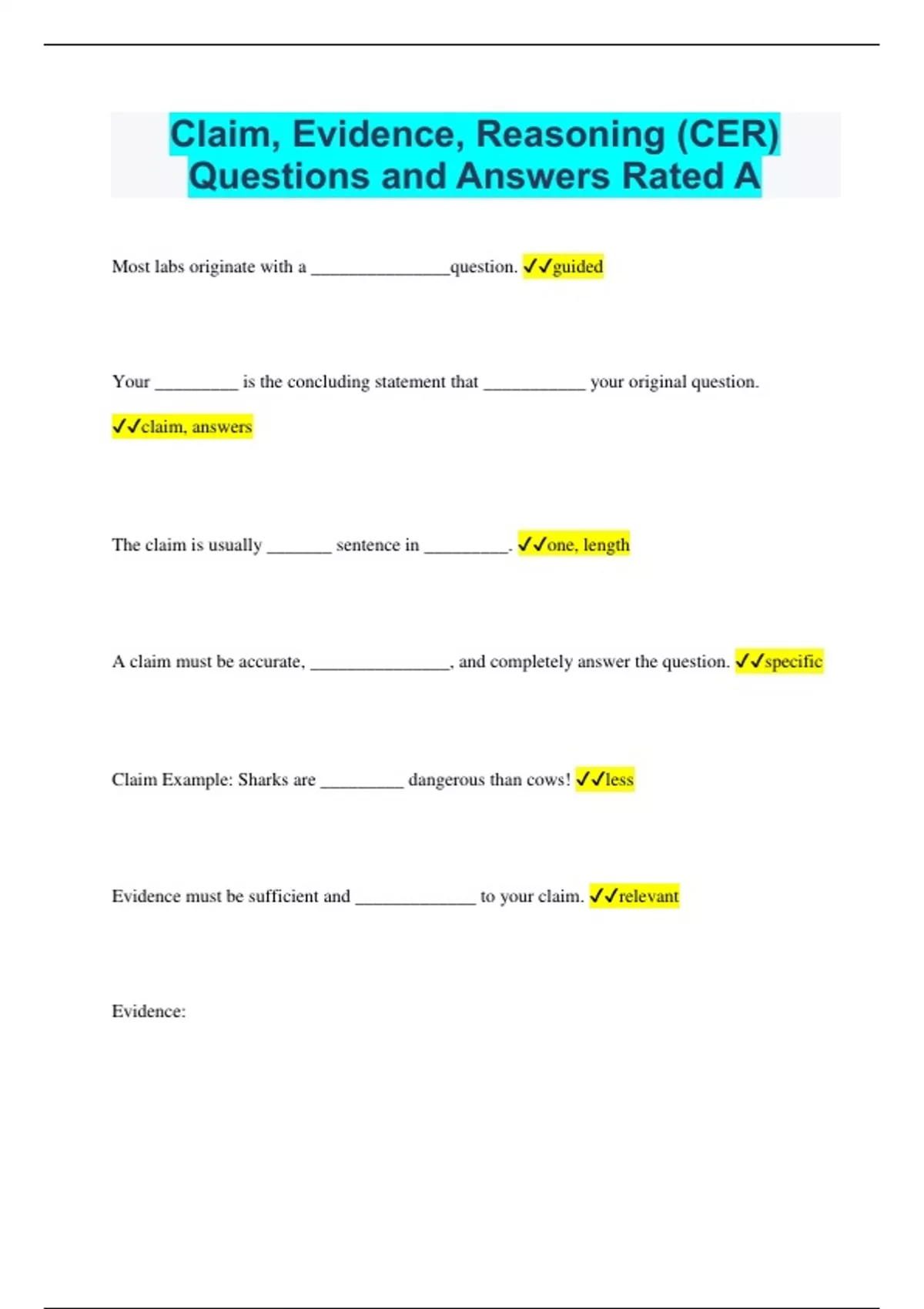 Claim, Evidence, Reasoning (CER) Questions and Answers Rated A

Most labs originate with a _______________question. ✓✓guided

Your _________ is the concluding statement that ___________ your original question.

✓✓claim, answers

The claim is usually _______ sentence in _________. ✓✓one, length

A claim must be accurate, _______________, and completely answer the question. ✓✓specific

Claim Example: Sharks are _________ dangerous than cows! ✓✓less

Evidence must be sufficient and _____________ to your claim. ✓✓relevant

Evidence: